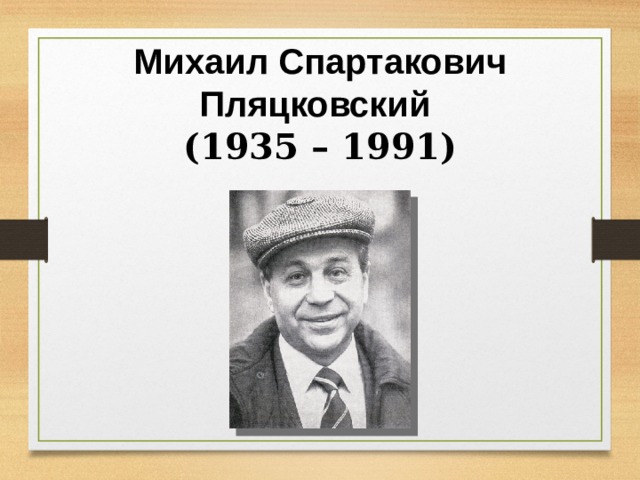 Михаил Спартакович Пляцковский
(1935 – 1991)